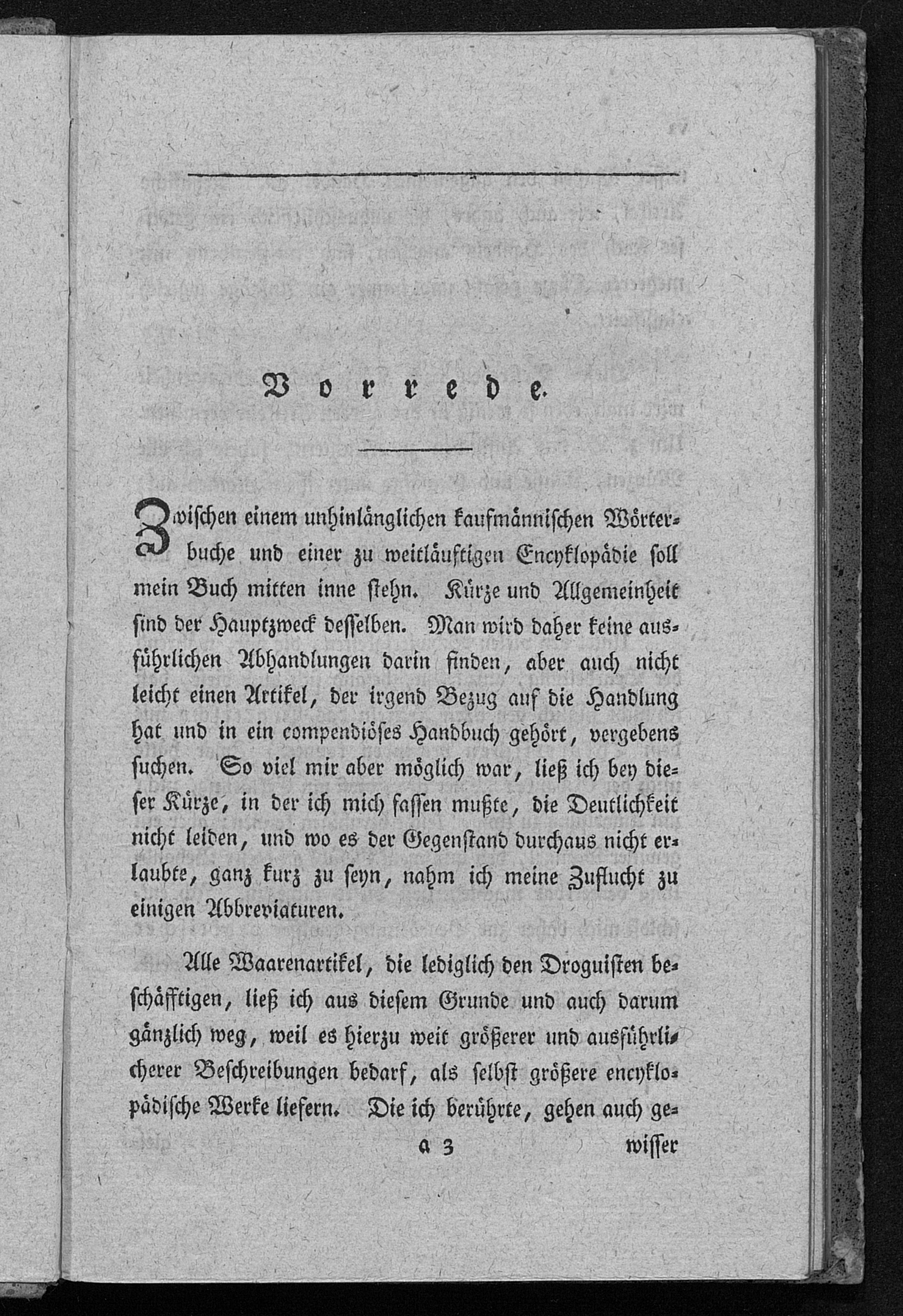 Vorrede.

Zwischen einem unhinlänglichen kaufmännischen Wörterbuche und einer zu weitläuftigen Encyklopädie soll mein Buch mitten inne stehn. Kürze und Allgemeinheit sind der Hauptzweck desselben. Man wird daher keine ausführlichen Abhandlungen darin finden, aber auch nicht leicht einen Artikel, der irgend Bezug auf die Handlung hat und in ein compendiöses Handbuch gehört, vergebens suchen. So viel mir aber möglich war, ließ ich bey dieser Kürze, in der ich mich fassen mußte, die Deutlichkeit nicht leiden, und wo es der Gegenstand durchaus nicht erlaubte, ganz kurz zu seyn, nahm ich meine Zuflucht zu einigen Abbreviaturen.

Alle Waarenartikel, die lediglich den Droguisten beschäfftigen, ließ ich aus diesem Grunde und auch darum gänzlich weg, weil es hierzu weit größerer und ausführlicherer Beschreibungen bedarf, als selbst größere encyklopädische Werke liefern. Die ich berührte, gehen auch ge-

a 3 wisser